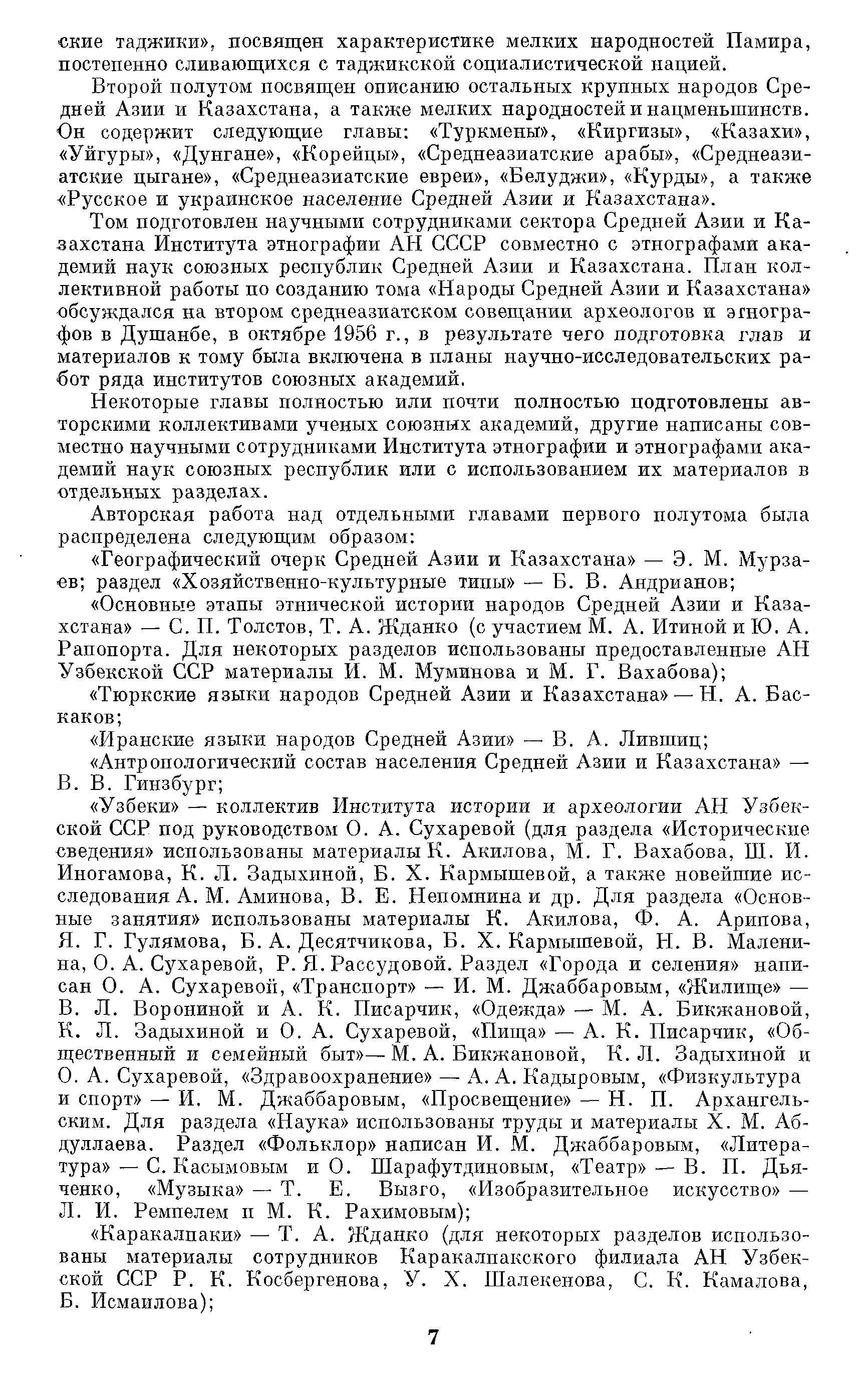 ские таджики», посвящен характеристике мелких народностей Памира, постепенно сливающихся с таджикской социалистической нацией.

Второй полутом посвящен описанию остальных крупных народов Средней Азии и Казахстана, а также мелких народностей и нацменьшинств. Он содержит следующие главы: «Туркмены», «Киргизы», «Казахи», «Уйгуры», «Дунгане», «Корейцы», «Среднеазиатские арабы», «Среднеазиатские цыгане», «Среднеазиатские евреи», «Белуджи», «Курды», а также «Русское и украинское население Средней Азии и Казахстана».

Том подготовлен научными сотрудниками сектора Средней Азии и Казахстана Института этнографии АН СССР совместно с этнографами академий наук союзных республик Средней Азии и Казахстана. План коллективной работы по созданию тома «Народы Средней Азии и Казахстана» обсуждался на втором среднеазиатском совещании археологов и этнографов в Душанбе, в октябре 1956 г., в результате чего подготовка глав и материалов к тому была включена в планы научно-исследовательских работ ряда институтов союзных академий.

Некоторые главы полностью или почти полностью подготовлены авторскими коллективами ученых союзных академий, другие написаны совместно научными сотрудниками Института этнографии и этнографами академий наук союзных республик или с использованием их материалов в отдельных разделах.

Авторская работа над отдельными главами первого полутома была распределена следующим образом:

«Географический очерк Средней Азии и Казахстана» — Э. М. Мурзаев; раздел «Хозяйственно-культурные типы» — Б. В. Андрианов;

«Основные этапы этнической истории народов Средней Азии и Казахстана» — С. П. Толстов, Т. А. Жданко (с участием М. А. Итиной и Ю. А. Рапопорта. Для некоторых разделов использованы предоставленные АН Узбекской ССР материалы И. М. Муминова и М. Г. Вахабова);

«Тюркские языки народов Средней Азии и Казахстана» — Н. А. Баскаков;

«Иранские языки народов Средней Азии» — В. А. Лившиц;

«Антропологический состав населения Средней Азии и Казахстана» — В. В. Гинзбург;

«Узбеки» — коллектив Института истории и археологии АН Узбекской ССР под руководством О. А. Сухаревой (для раздела «Исторические сведения» использованы материалы К. Акилова, М. Г. Вахабова, Ш. И. Иногамова, К. Л. Задыхиной, Б. Х. Кармышевой, а также новейшие исследования А. М. Аминова, В. Е. Непомнина и др. Для раздела «Основные занятия» использованы материалы К. Акилова, Ф. А. Арипова, Я. Г. Гулямова, Б. А. Десятчикова, Б. Х. Кармышевой, Н. В. Маленина, О. А. Сухаревой, Р. Я. Рассудовой. Раздел «Города и селения» написан О. А. Сухаревой, «Транспорт» — И. М. Джаббаровым, «Жилище» — В. Л. Ворониной и А. К. Писарчик, «Одежда» — М. А. Бикжановой, К. Л. Задыхиной и О. А. Сухаревой, «Пища» — А. К. Писарчик, «Общественный и семейный быт»— М. А. Бикжановой, К. Л. Задыхиной и О. А. Сухаревой, «Здравоохранение» — А. А. Кадыровым, «Физкультура и спорт» — И. М. Джаббаровым, «Просвещение» — Н. П. Архангельским. Для раздела «Наука» использованы труды и материалы Х. М. Абдуллаева. Раздел «Фольклор» написан И. М. Джаббаровым, «Литература» — С. Касымовым и О. Шарафутдиновым, «Театр» — В. П. Дьяченко, «Музыка» — Т. Е. Вызго, «Изобразительное искусство» — Л. И. Ремпелем и М. К. Рахимовым);

«Каракалпаки» — Т. А. Жданко (для некоторых разделов использованы материалы сотрудников Каракалпакского филиала АН Узбекской ССР Р. К. Косбергенова, У. Х. Шалекенова, С. К. Камалова, Б. Исмаилова);

7